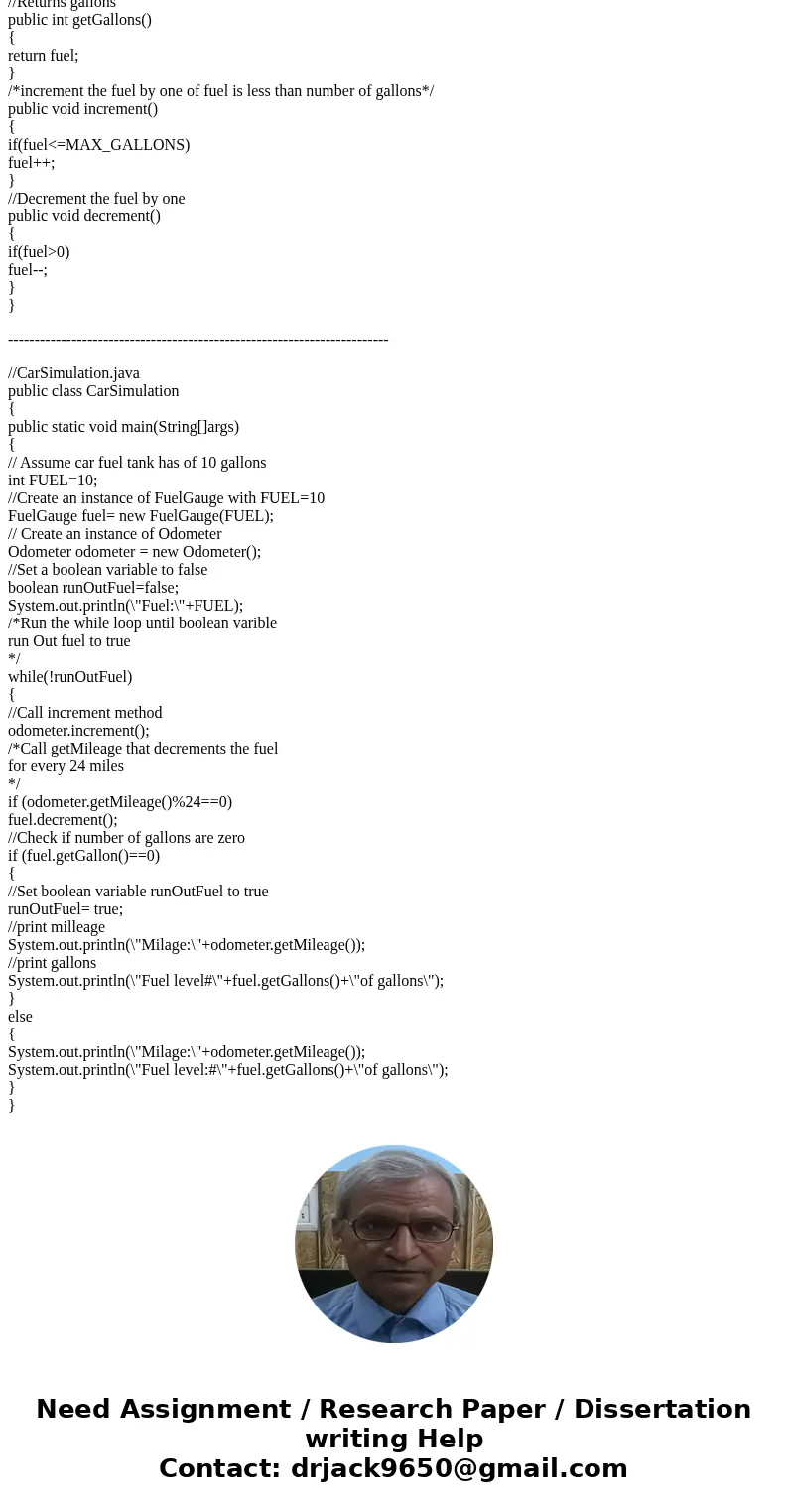 //Returns gallons
public int getGallons()
{
return fuel;
}
/*increment the fuel by one of fuel is less than number of gallons*/
public void increment()
{
if(fuel<=MAX_GALLONS)
fuel++;
}
//Decrement the fuel by one
public void decrement()
{
if(fuel>0)
fuel--;
}
}

------------------------------------------------------------------------

//CarSimulation.java
public class CarSimulation
{
public static void main(String[]args)
{
// Assume car fuel tank has of 10 gallons
int FUEL=10;
//Create an instance of FuelGauge with FUEL=10
FuelGauge fuel= new FuelGauge(FUEL);
// Create an instance of Odometer
Odometer odometer = new Odometer();
//Set a boolean variable to false
boolean runOutFuel=false;
System.out.println(\"Fuel:\"+FUEL);
/*Run the while loop until boolean varible
run Out fuel to true
*/
while(!runOutFuel)
{
//Call increment method
odometer.increment();
/*Call getMileage that decrements the fuel
for every 24 miles
*/
if (odometer.getMileage()%24==0)
fuel.decrement();
//Check if number of gallons are zero
if (fuel.getGallon()==0)
{
//Set boolean variable runOutFuel to true
runOutFuel= true;
//print milleage
System.out.println(\"Milage:\"+odometer.getMileage());
//print gallons
System.out.println(\"Fuel level#\"+fuel.getGallons()+\"of gallons\");
}
else
{
System.out.println(\"Milage:\"+odometer.getMileage());
System.out.println(\"Fuel level:#\"+fuel.getGallons()+\"of gallons\");
}
}

Need Assignment / Research Paper / Dissertation writing Help
Contact: drjack9650@gmail.com